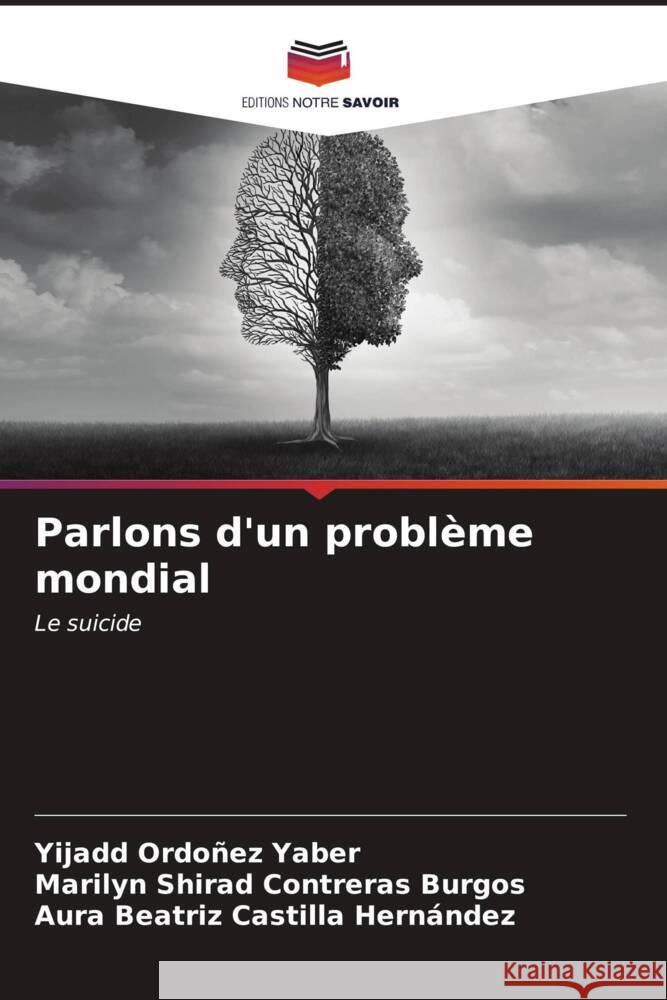 EDITIONS NOTRE SAVOIR

Parlons d'un problème mondial

Le suicide

Yijadd Ordoñez Yaber
Marilyn Shirad Contreras Burgos
Aura Beatriz Castilla Hernández